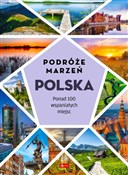 PODRÓŻE MARZEŃ

POLSKA

Ponad 100 wspaniałych miejsc